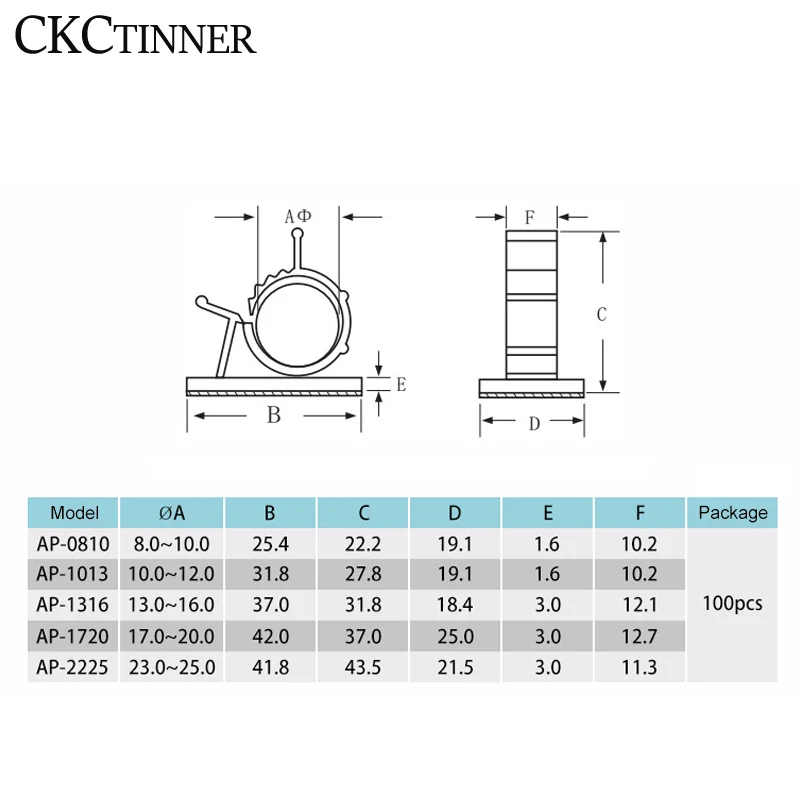 CKCTINNER

AΦ

F

C

E

B

D

| Model | ØA | B | C | D | E | F | Package |
|---|---|---|---|---|---|---|---|
| AP-0810 | 8.0~10.0 | 25.4 | 22.2 | 19.1 | 1.6 | 10.2 | 100pcs |
| AP-1013 | 10.0~12.0 | 31.8 | 27.8 | 19.1 | 1.6 | 10.2 | |
| AP-1316 | 13.0~16.0 | 37.0 | 31.8 | 18.4 | 3.0 | 12.1 | |
| AP-1720 | 17.0~20.0 | 42.0 | 37.0 | 25.0 | 3.0 | 12.7 | |
| AP-2225 | 23.0~25.0 | 41.8 | 43.5 | 21.5 | 3.0 | 11.3 | |